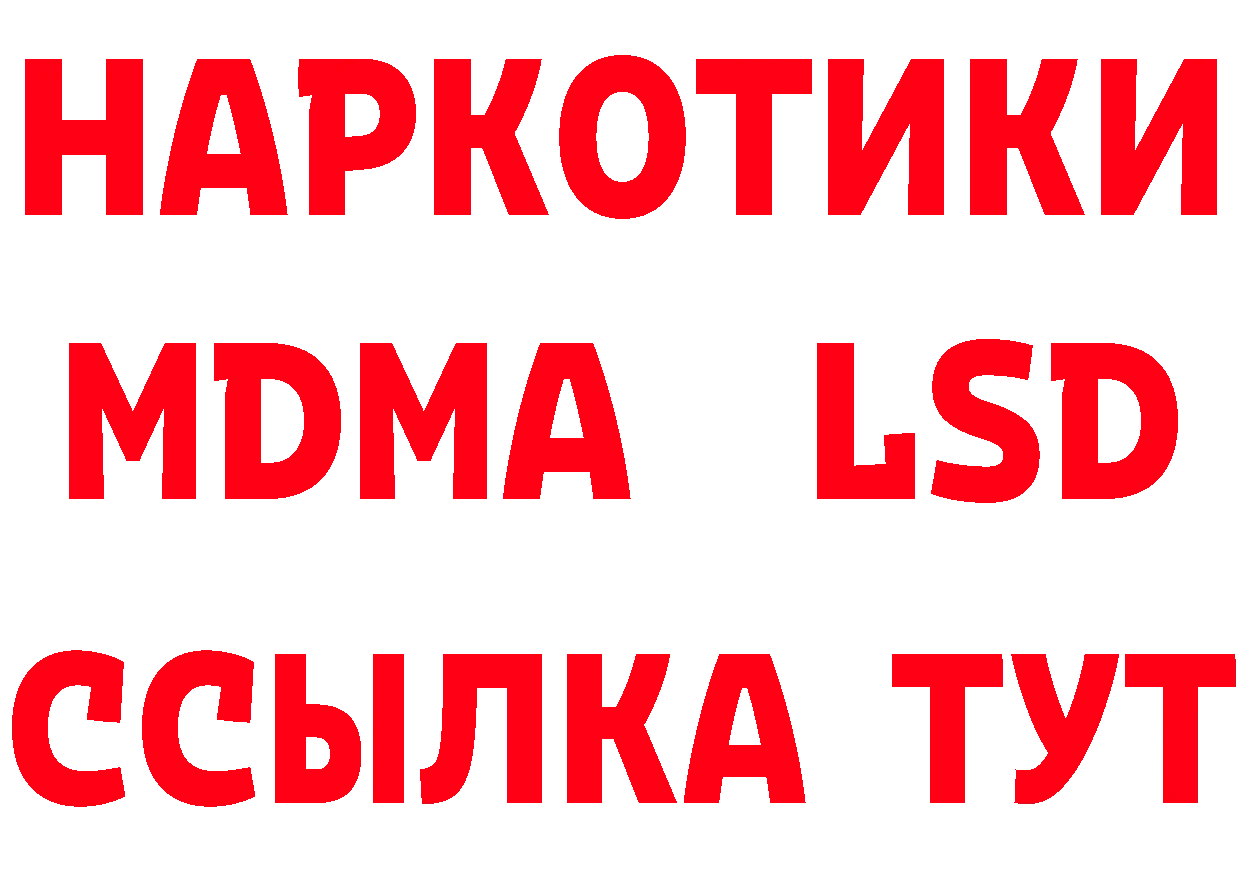 НАРКОТИКИ
MDMA LSD
ССЫЛКА ТУТ